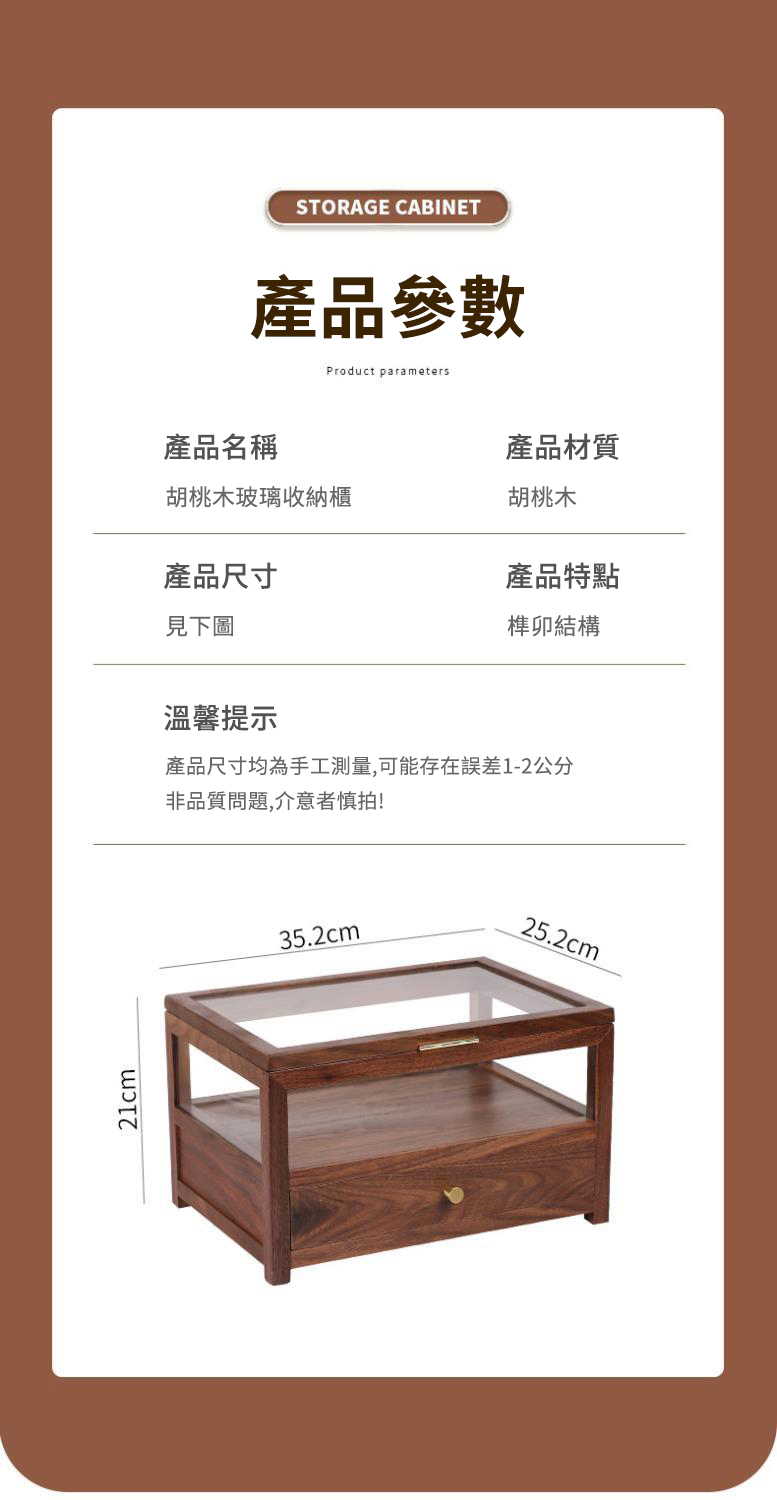 STORAGE CABINET

產品參數

Product parameters

產品名稱
胡桃木玻璃收納櫃

產品材質
胡桃木

產品尺寸
見下圖

產品特點
榫卯結構

溫馨提示
產品尺寸均為手工測量,可能存在誤差1-2公分
非品質問題,介意者慎拍!

35.2cm
25.2cm
21cm